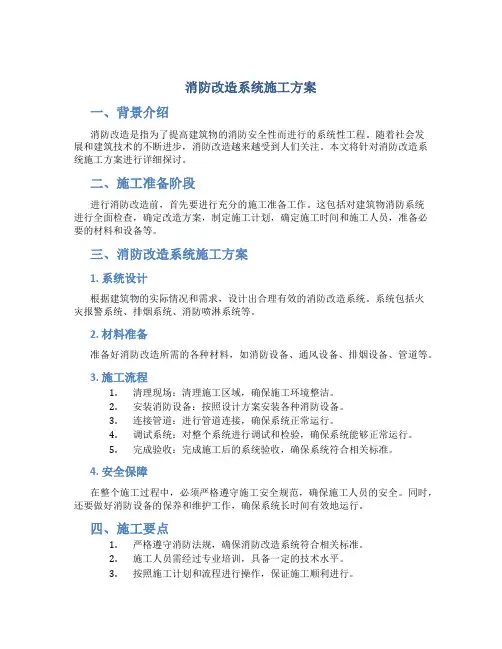 消防改造系统施工方案

一、背景介绍

消防改造是指为了提高建筑物的消防安全性而进行的系统性工程。随着社会发展和建筑技术的不断进步，消防改造越来越受到人们关注。本文将针对消防改造系统施工方案进行详细探讨。

二、施工准备阶段

进行消防改造前，首先要进行充分的施工准备工作。这包括对建筑物消防系统进行全面检查，确定改造方案，制定施工计划，确定施工时间和施工人员，准备必要的材料和设备等。

三、消防改造系统施工方案

1. 系统设计

根据建筑物的实际情况和需求，设计出合理有效的消防改造系统。系统包括火灾报警系统、排烟系统、消防喷淋系统等。

2. 材料准备

准备好消防改造所需的各种材料，如消防设备、通风设备、排烟设备、管道等。

3. 施工流程

1. 清理现场：清理施工区域，确保施工环境整洁。
2. 安装消防设备：按照设计方案安装各种消防设备。
3. 连接管道：进行管道连接，确保系统正常运行。
4. 调试系统：对整个系统进行调试和检验，确保系统能够正常运行。
5. 完成验收：完成施工后的系统验收，确保系统符合相关标准。

4. 安全保障

在整个施工过程中，必须严格遵守施工安全规范，确保施工人员的安全。同时，还要做好消防设备的保养和维护工作，确保系统长时间有效地运行。

四、施工要点

1. 严格遵守消防法规，确保消防改造系统符合相关标准。
2. 施工人员需经过专业培训，具备一定的技术水平。
3. 按照施工计划和流程进行操作，保证施工顺利进行。